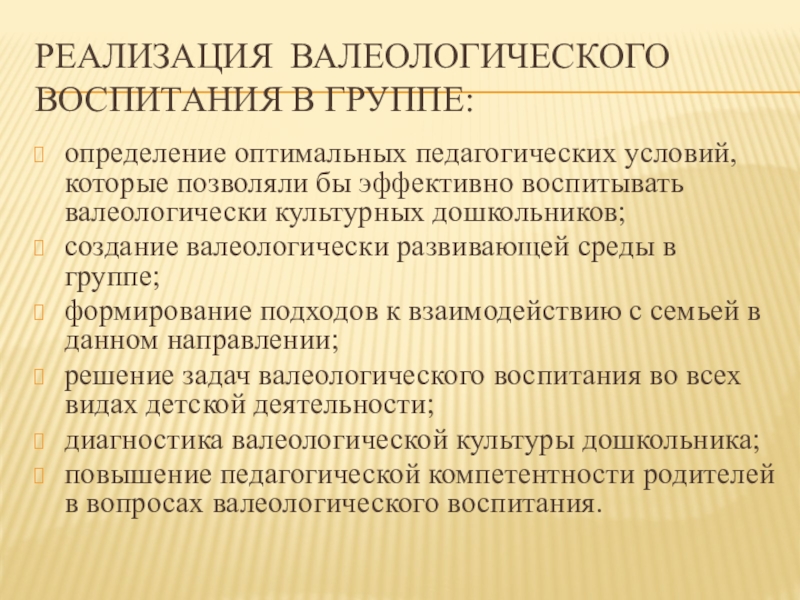 РЕАЛИЗАЦИЯ ВАЛЕОЛОГИЧЕСКОГО ВОСПИТАНИЯ В ГРУППЕ:

определение оптимальных педагогических условий, которые позволяли бы эффективно воспитывать валеологически культурных дошкольников;

создание валеологически развивающей среды в группе;

формирование подходов к взаимодействию с семьей в данном направлении;

решение задач валеологического воспитания во всех видах детской деятельности;

диагностика валеологической культуры дошкольника;

повышение педагогической компетентности родителей в вопросах валеологического воспитания.